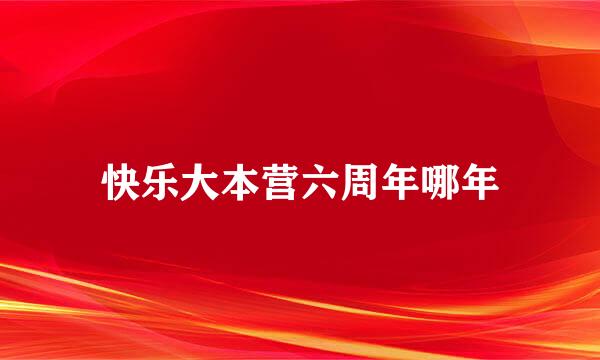 快乐大本营六周年哪年